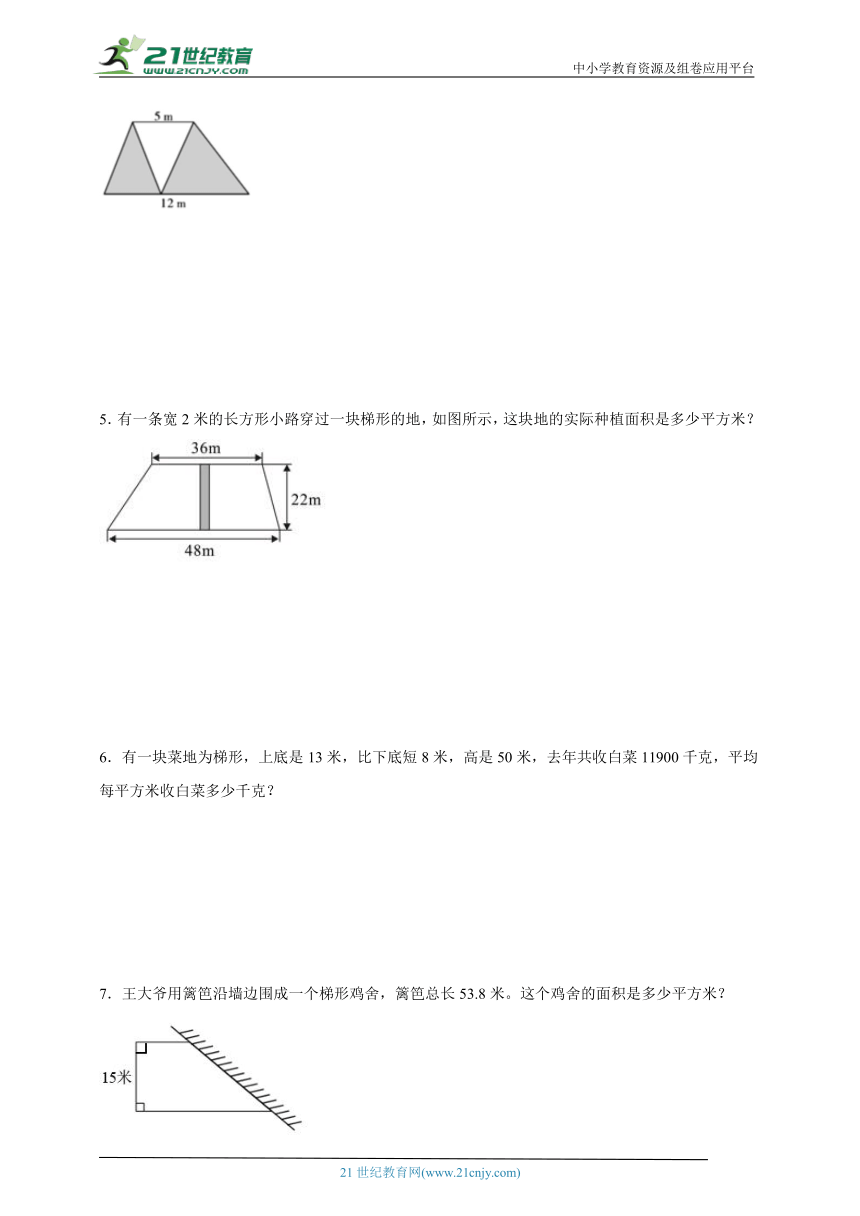 21世纪教育
www.21cnjy.com

中小学教育资源及组卷应用平台

5 m
12 m

5. 有一条宽 2 米的长方形小路穿过一块梯形的地，如图所示，这块地的实际种植面积是多少平方米？

36m
22m
48m

6. 有一块菜地为梯形，上底是 13 米，比下底短 8 米，高是 50 米，去年共收白菜 11900 千克，平均每平方米收白菜多少千克？

7. 王大爷用篱笆沿墙边围成一个梯形鸡舍，篱笆总长 53.8 米。这个鸡舍的面积是多少平方米？

15米

21 世纪教育网(www.21cnjy.com)